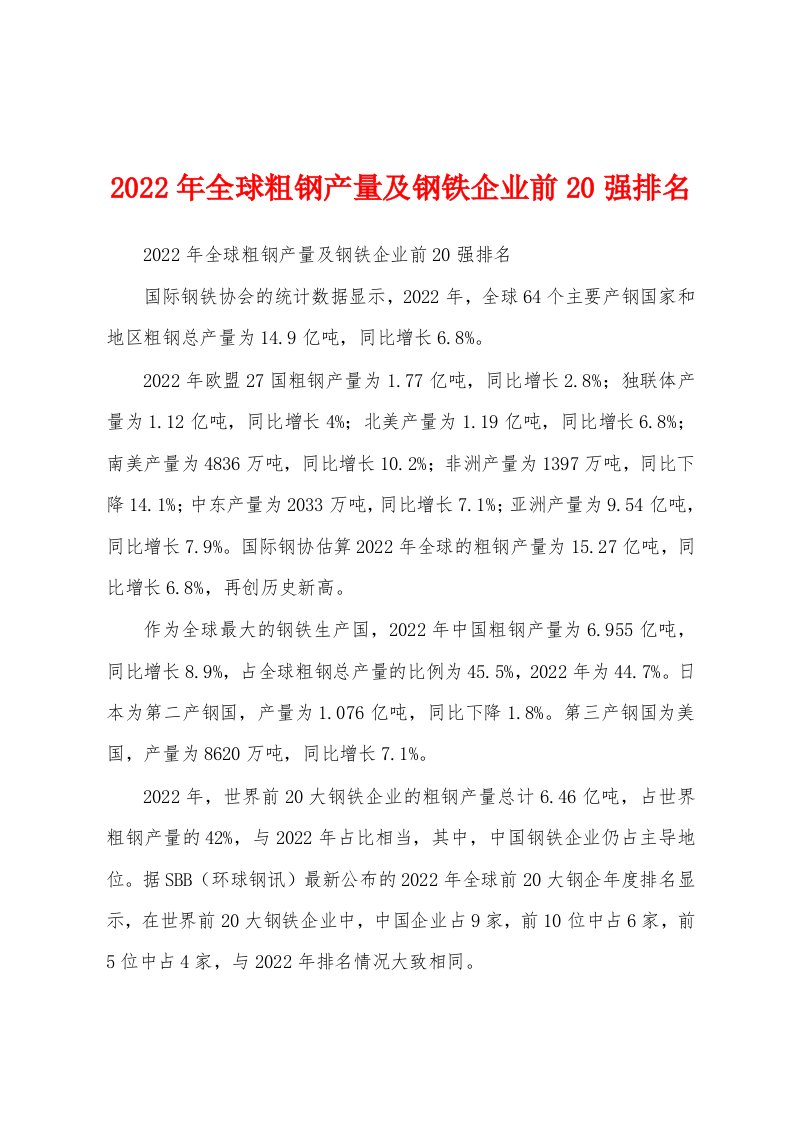 2022年全球粗钢产量及钢铁企业前20强排名

2022年全球粗钢产量及钢铁企业前20强排名

国际钢铁协会的统计数据显示，2022年，全球64个主要产钢国家和地区粗钢总产量为14.9亿吨，同比增长6.8%。

2022年欧盟27国粗钢产量为1.77亿吨，同比增长2.8%；独联体产量为1.12亿吨，同比增长4%；北美产量为1.19亿吨，同比增长6.8%；南美产量为4836万吨，同比增长10.2%；非洲产量为1397万吨，同比下降14.1%；中东产量为2033万吨，同比增长7.1%；亚洲产量为9.54亿吨，同比增长7.9%。国际钢协估算2022年全球的粗钢产量为15.27亿吨，同比增长6.8%，再创历史新高。

作为全球最大的钢铁生产国，2022年中国粗钢产量为6.955亿吨，同比增长8.9%，占全球粗钢总产量的比例为45.5%，2022年为44.7%。日本为第二产钢国，产量为1.076亿吨，同比下降1.8%。第三产钢国为美国，产量为8620万吨，同比增长7.1%。

2022年，世界前20大钢铁企业的粗钢产量总计6.46亿吨，占世界粗钢产量的42%，与2022年占比相当，其中，中国钢铁企业仍占主导地位。据SBB（环球钢讯）最新公布的2022年全球前20大钢企年度排名显示，在世界前20大钢铁企业中，中国企业占9家，前10位中占6家，前5位中占4家，与2022年排名情况大致相同。